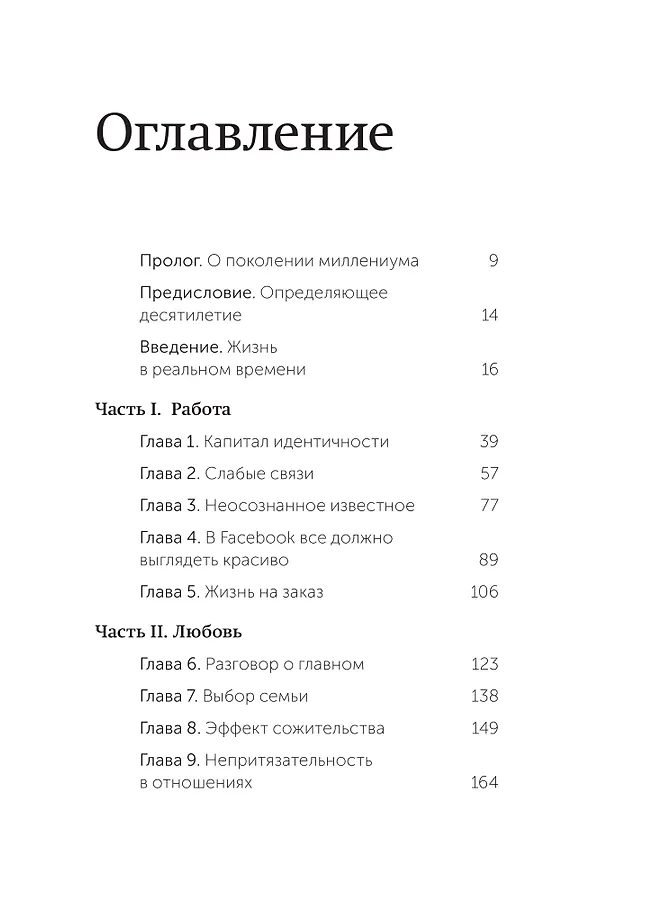 Оглавление

Пролог. О поколении миллениума 9

Предисловие. Определяющее десятилетие 14

Введение. Жизнь в реальном времени 16

Часть I. Работа

Глава 1. Капитал идентичности 39

Глава 2. Слабые связи 57

Глава 3. Неосознанное известное 77

Глава 4. В Facebook все должно выглядеть красиво 89

Глава 5. Жизнь на заказ 106

Часть II. Любовь

Глава 6. Разговор о главном 123

Глава 7. Выбор семьи 138

Глава 8. Эффект сожительства 149

Глава 9. Непритязательность в отношениях 164